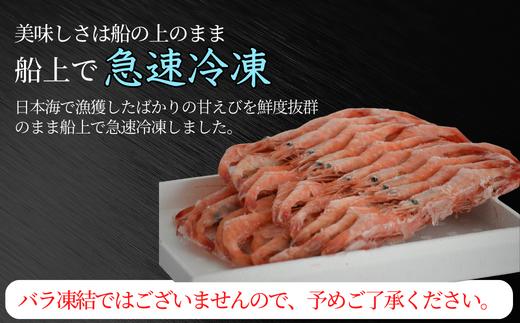 美味しさは船の上のまま
船上で急速冷凍

日本海で漁獲したばかりの甘えびを鮮度抜群のまま船上で急速冷凍しました。

バラ凍結ではございませんので、予めご了承ください。